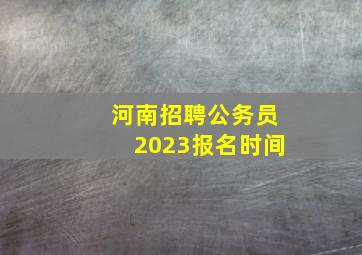 河南招聘公务员
2023报名时间